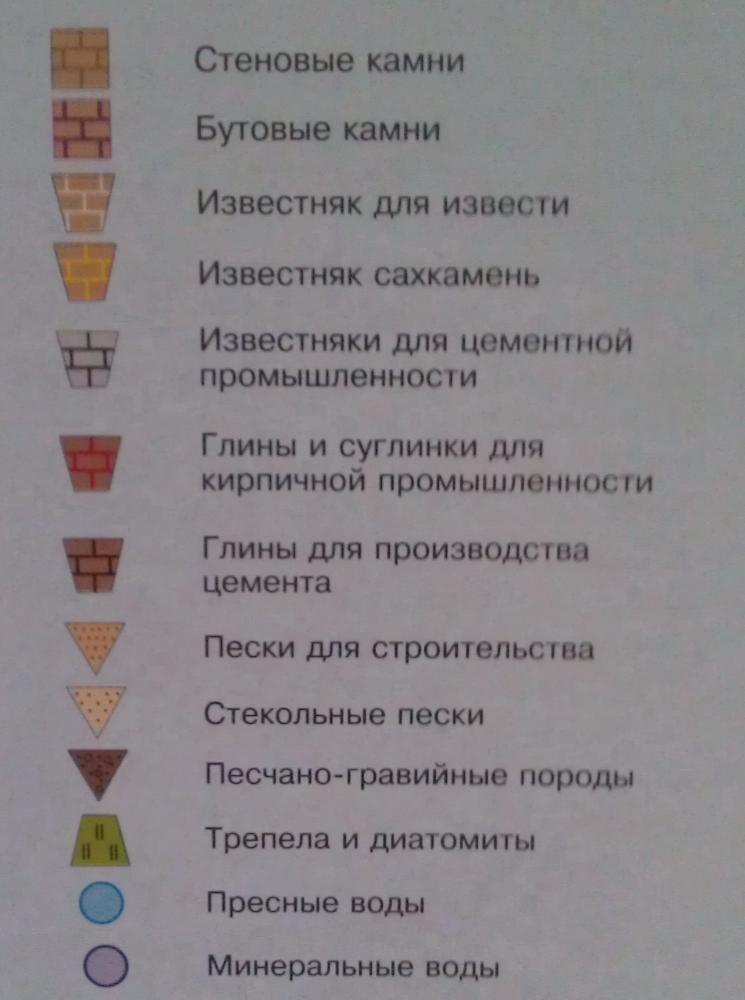 Стеновые камни

Бутовые камни

Известняк для извести

Известняк сахкамень

Известняки для цементной промышленности

Глины и суглинки для кирпичной промышленности

Глины для производства цемента

Пески для строительства

Стекольные пески

Песчано-гравийные породы

Трепела и диатомиты

Пресные воды

Минеральные воды